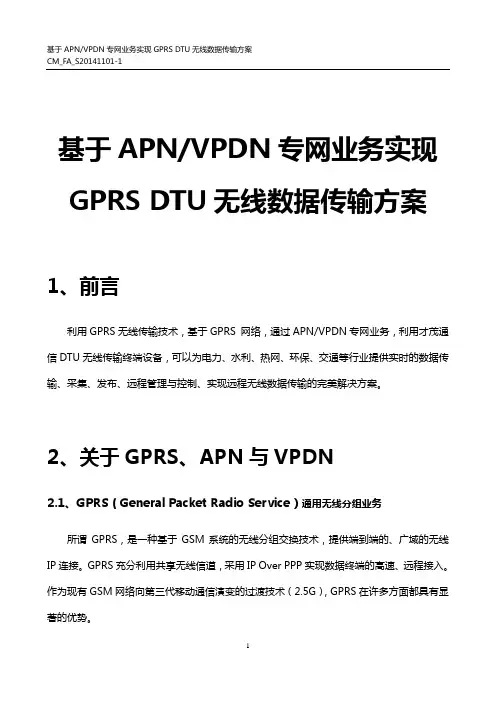 基于 APN/VPDN 专网业务实现 GPRS DTU 无线数据传输方案
CM_FA_S20141101-1

基于 APN/VPDN 专网业务实现
GPRS DTU 无线数据传输方案

1、前言

利用 GPRS 无线传输技术，基于 GPRS 网络，通过 APN/VPDN 专网业务，利用才茂通信 DTU 无线传输终端设备，可以为电力、水利、热网、环保、交通等行业提供实时的数据传输、采集、发布、远程管理与控制、实现远程无线数据传输的完美解决方案。

2、关于 GPRS、APN 与 VPDN

2.1、GPRS（General Packet Radio Service）通用无线分组业务

所谓 GPRS，是一种基于 GSM 系统的无线分组交换技术，提供端到端的、广域的无线 IP 连接。GPRS 充分利用共享无线信道，采用 IP Over PPP 实现数据终端的高速、远程接入。作为现有 GSM 网络向第三代移动通信演变的过渡技术（2.5G），GPRS 在许多方面都具有显著的优势。

1